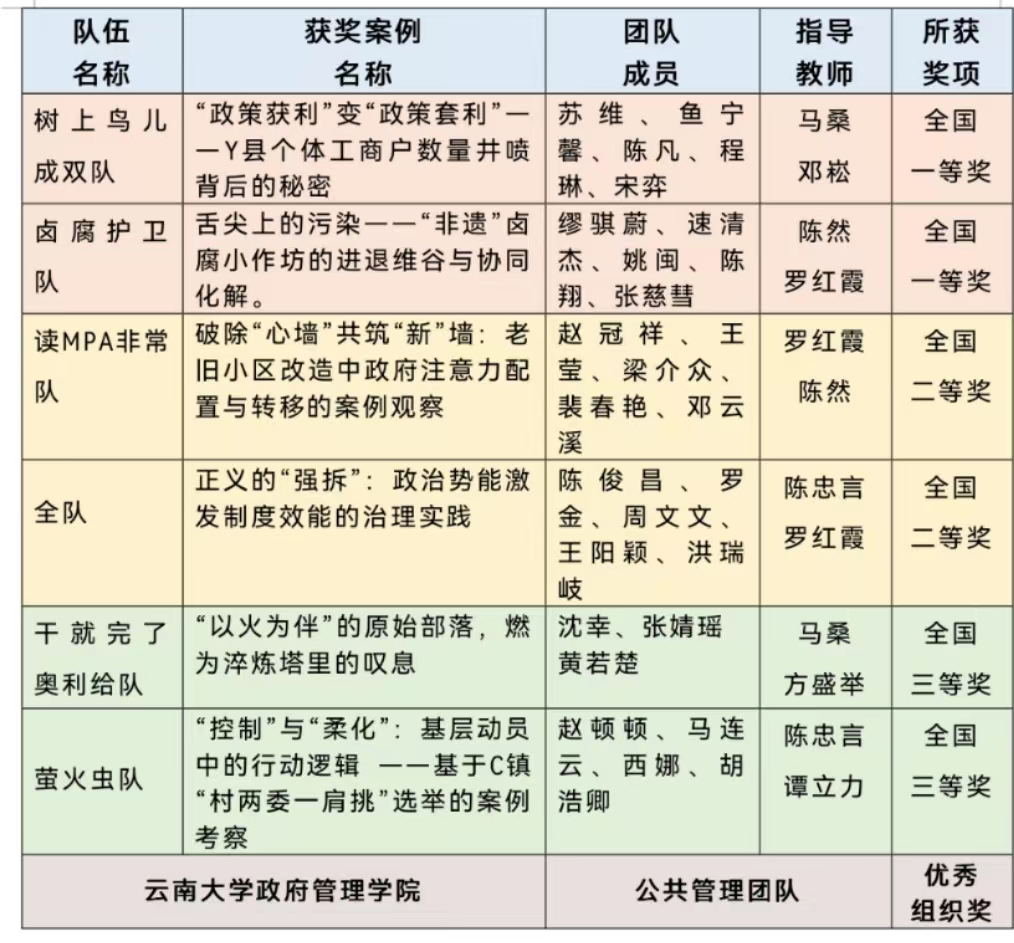 | 队伍名称 | 获奖案例名称 | 团队成员 | 指导教师 | 所获奖项 |
|---|---|---|---|---|
| 树上鸟儿成双队 | “政策获利”变“政策套利”——Y县个体工商户数量井喷背后的秘密 | 苏维、鱼宁馨、陈凡、程琳、宋弈 | 马桑 邓崧 | 全国一等奖 |
| 卤腐护卫队 | 舌尖上的污染——“非遗”卤腐小作坊的进退维谷与协同化解。 | 缪骐蔚、速清杰、姚闽、陈翔、张慈彗 | 陈然 罗红霞 | 全国一等奖 |
| 读MPA非常队 | 破除“心墙”共筑“新”墙：老旧小区改造中政府注意力配置与转移的案例观察 | 赵冠祥、王莹、梁介众、裴春艳、邓云溪 | 罗红霞 陈然 | 全国二等奖 |
| 全队 | 正义的“强拆”：政治势能激发制度效能的治理实践 | 陈俊昌、罗金、周文文、王阳颖、洪瑞岐 | 陈忠言 罗红霞 | 全国二等奖 |
| 干就完了奥利给队 | “以火为伴”的原始部落，燃为淬炼塔里的叹息 | 沈幸、张婧瑶 黄若楚 | 马桑 方盛举 | 全国三等奖 |
| 萤火虫队 | “控制”与“柔化”：基层动员中的行动逻辑 ——基于C镇“村两委一肩挑”选举的案例考察 | 赵顿顿、马连云、西娜、胡浩卿 | 陈忠言 谭立力 | 全国三等奖 |
| 云南大学政府管理学院 | | 公共管理团队 | | 优秀组织奖 |